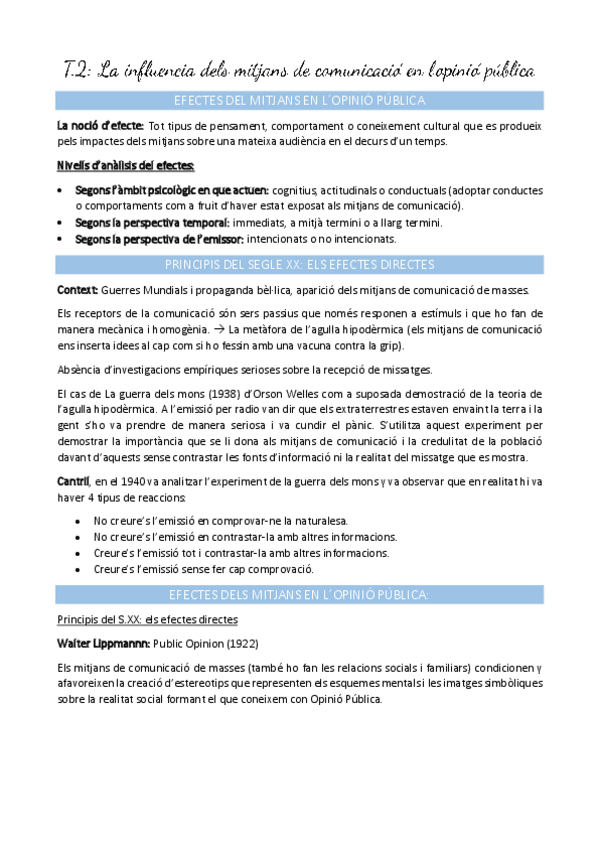 T.2: La influencia dels mitjans de comunicació en l'opinió pública

EFECTES DEL MITJANS EN L'OPINIÓ PÚBLICA

La noció d'efecte: Tot tipus de pensament, comportament o coneixement cultural que es produeix pels impactes dels mitjans sobre una mateixa audiència en el decurs d'un temps.

Nivells d'anàlisis del efectes:

• Segons l'àmbit psicològic en que actuen: cognitius, actitudinals o conductuals (adoptar conductes o comportaments com a fruit d'haver estat exposat als mitjans de comunicació).
• Segons la perspectiva temporal: immediats, a mitjà termini o a llarg termini.
• Segons la perspectiva de l'emissor: intencionats o no intencionats.

PRINCIPIS DEL SEGLE XX: ELS EFECTES DIRECTES

Context: Guerres Mundials i propaganda bèl·lica, aparició dels mitjans de comunicació de masses.

Els receptors de la comunicació són sers passius que només responen a estímuls i que ho fan de manera mecànica i homogènia. → La metàfora de l'agulla hipodèrmica (els mitjans de comunicació ens inserta idees al cap com si ho fessin amb una vacuna contra la grip).

Absència d'investigacions empíriques serioses sobre la recepció de missatges.

El cas de La guerra dels mons (1938) d'Orson Welles com a suposada demostració de la teoria de l'agulla hipodèrmica. A l'emissió per radio van dir que els extraterrestres estaven envaint la terra i la gent s'ho va prendre de manera seriosa i va cundir el pànic. S'utilitza aquest experiment per demostrar la importància que se li dona als mitjans de comunicació i la credulitat de la població davant d'aquests sense contrastar les fonts d'informació ni la realitat del missatge que es mostra.

Cantril, en el 1940 va analitzar l'experiment de la guerra dels mons y va observar que en realitat hi va haver 4 tipus de reaccions:

• No creure's l'emissió en comprovar-ne la naturalesa.
• No creure's l'emissió en contrastar-la amb altres informacions.
• Creure's l'emissió tot i contrastar-la amb altres informacions.
• Creure's l'emissió sense fer cap comprovació.

EFECTES DELS MITJANS EN L'OPINIÓ PÚBLICA:

Principis del S.XX: els efectes directes

Walter Lippmann: Public Opinion (1922)

Els mitjans de comunicació de masses (també ho fan les relacions socials i familiars) condicionen y afavoreixen la creació d'estereotips que representen els esquemes mentals i les imatges simbòliques sobre la realitat social formant el que coneixem con Opinió Pública.